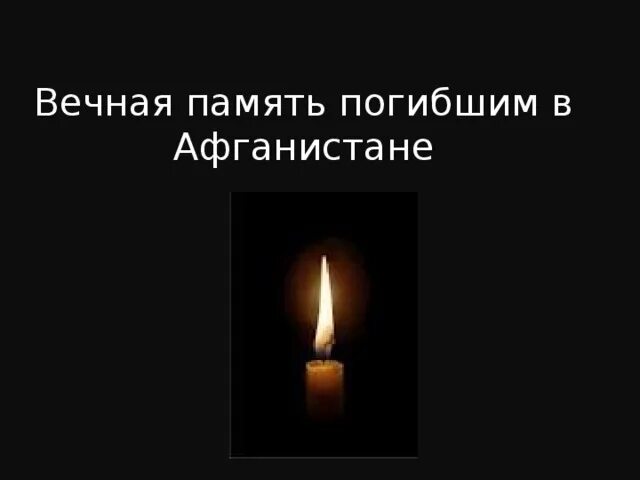 Вечная память погибшим в Афганистане